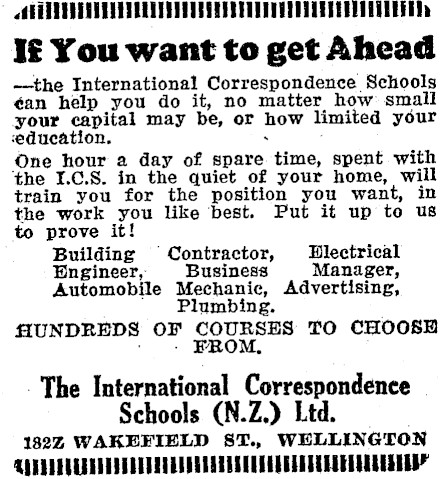 If You want to get Ahead

—the International Correspondence Schools can help you do it, no matter how small your capital may be, or how limited your education.

One hour a day of spare time, spent with the I.C.S. in the quiet of your home, will train you for the position you want, in the work you like best. Put it up to us to prove it!

Building Contractor, Electrical Engineer, Business Manager, Automobile Mechanic, Advertising, Plumbing.

HUNDREDS OF COURSES TO CHOOSE FROM.

The International Correspondence Schools (N.Z.) Ltd.

182Z WAKEFIELD ST., WELLINGTON